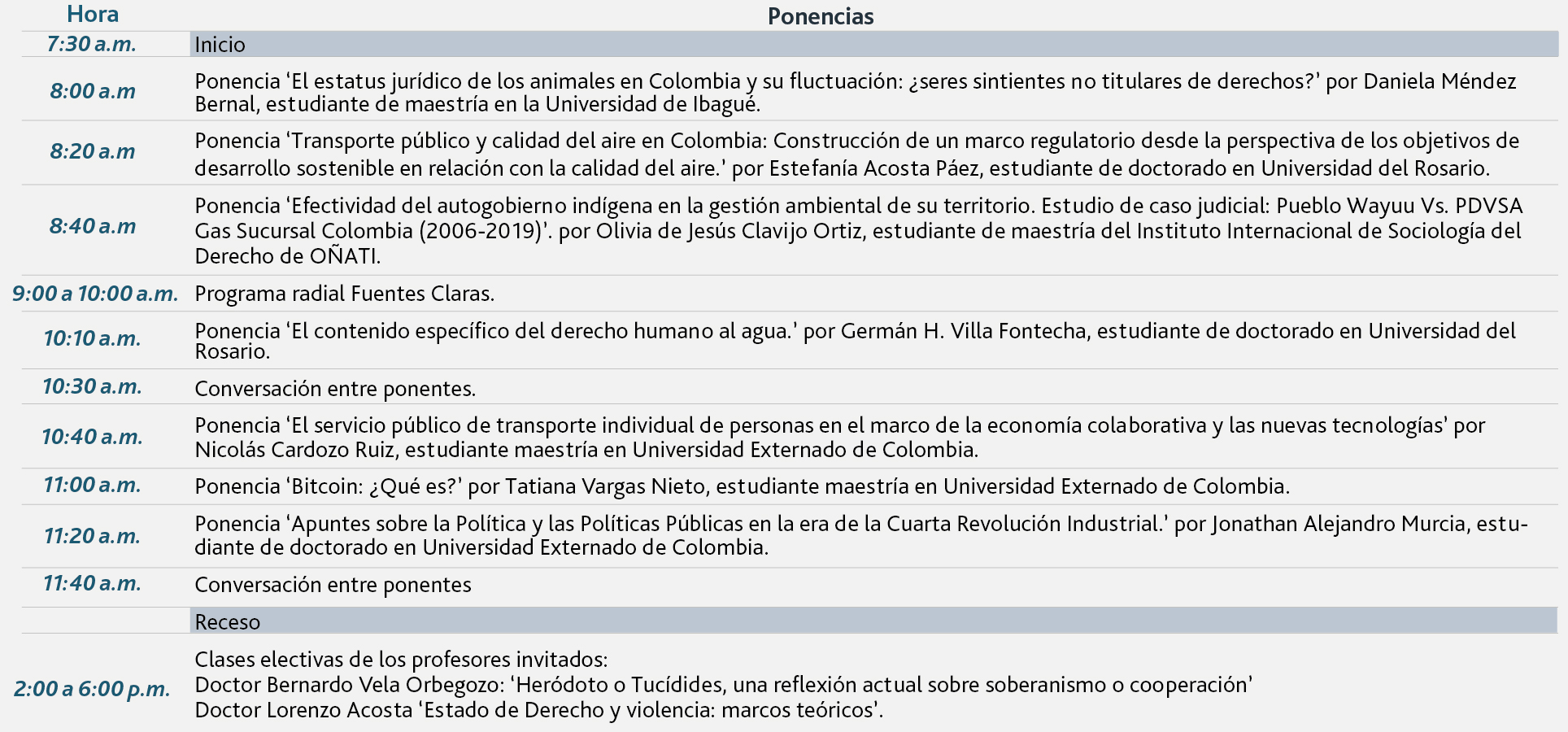 | Hora | Ponencias |
|---|---|
| 7:30 a.m. | Inicio |
| 8:00 a.m | Ponencia ‘El estatus jurídico de los animales en Colombia y su fluctuación: ¿seres sintientes no titulares de derechos?’ por Daniela Méndez Bernal, estudiante de maestría en la Universidad de Ibagué. |
| 8:20 a.m | Ponencia ‘Transporte público y calidad del aire en Colombia: Construcción de un marco regulatorio desde la perspectiva de los objetivos de desarrollo sostenible en relación con la calidad del aire.’ por Estefanía Acosta Páez, estudiante de doctorado en Universidad del Rosario. |
| 8:40 a.m | Ponencia ‘Efectividad del autogobierno indígena en la gestión ambiental de su territorio. Estudio de caso judicial: Pueblo Wayuu Vs. PDVSA Gas Sucursal Colombia (2006-2019)’. por Olivia de Jesús Clavijo Ortiz, estudiante de maestría del Instituto Internacional de Sociología del Derecho de OÑATI. |
| 9:00 a 10:00 a.m. | Programa radial Fuentes Claras. |
| 10:10 a.m. | Ponencia ‘El contenido específico del derecho humano al agua.’ por Germán H. Villa Fontecha, estudiante de doctorado en Universidad del Rosario. |
| 10:30 a.m. | Conversación entre ponentes. |
| 10:40 a.m. | Ponencia ‘El servicio público de transporte individual de personas en el marco de la economía colaborativa y las nuevas tecnologías’ por Nicolás Cardozo Ruiz, estudiante maestría en Universidad Externado de Colombia. |
| 11:00 a.m. | Ponencia ‘Bitcoin: ¿Qué es?’ por Tatiana Vargas Nieto, estudiante maestría en Universidad Externado de Colombia. |
| 11:20 a.m. | Ponencia ‘Apuntes sobre la Política y las Políticas Públicas en la era de la Cuarta Revolución Industrial.’ por Jonathan Alejandro Murcia, estudiante de doctorado en Universidad Externado de Colombia. |
| 11:40 a.m. | Conversación entre ponentes |
| | Receso |
| 2:00 a 6:00 p.m. | Clases electivas de los profesores invitados: Doctor Bernardo Vela Orbegozo: ‘Heródoto o Tucídides, una reflexión actual sobre soberanismo o cooperación’ Doctor Lorenzo Acosta ‘Estado de Derecho y violencia: marcos teóricos’. |